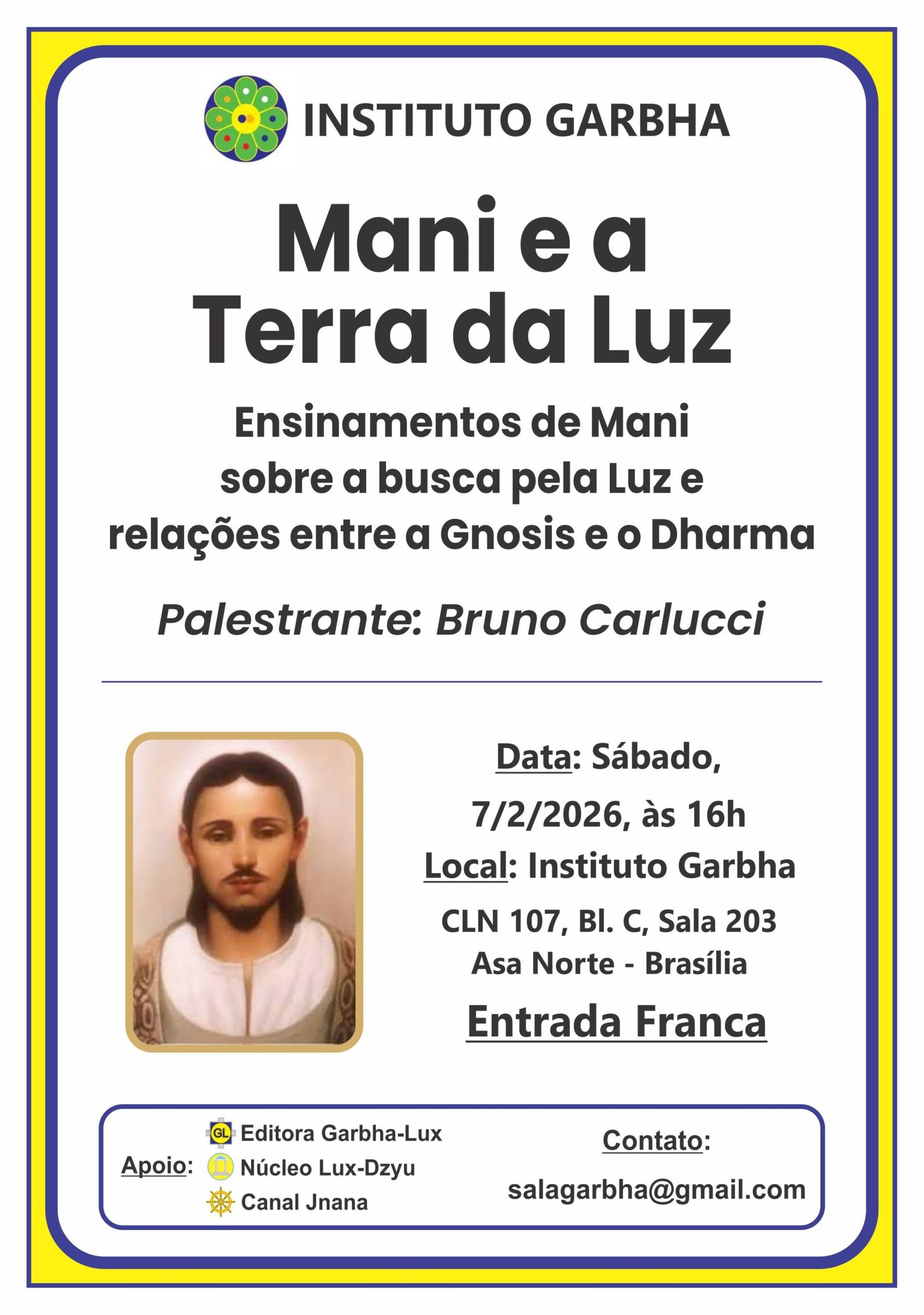 INSTITUTO GARBHA

Mani e a Terra da Luz

Ensinamentos de Mani sobre a busca pela Luz e relações entre a Gnosis e o Dharma

Palestrante: Bruno Carlucci

Data: Sábado, 7/2/2026, às 16h

Local: Instituto Garbha

CLN 107, Bl. C, Sala 203
Asa Norte - Brasília

Entrada Franca

Apoio:
GL Editora Garbha-Lux
Núcleo Lux-Dzyu
Canal Jnana

Contato:
salagarbha@gmail.com